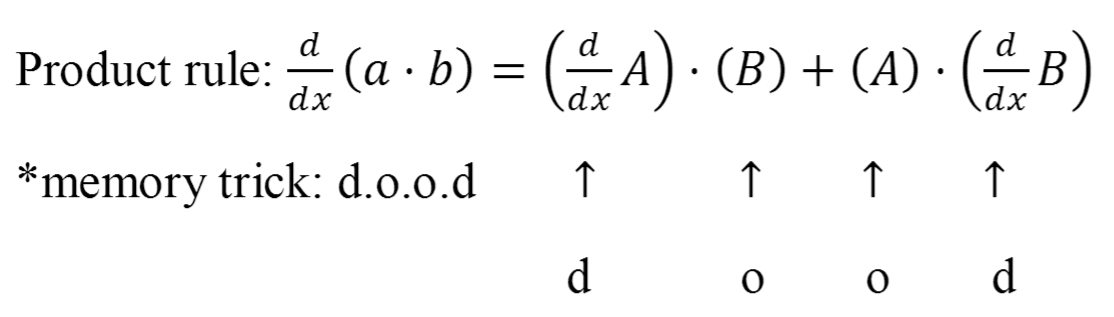 Product rule: $\frac{d}{dx}(a \cdot b) = \left(\frac{d}{dx}A\right) \cdot (B) + (A) \cdot \left(\frac{d}{dx}B\right)$

*memory trick: d.o.o.d ↑ ↑ ↑ ↑

d o o d